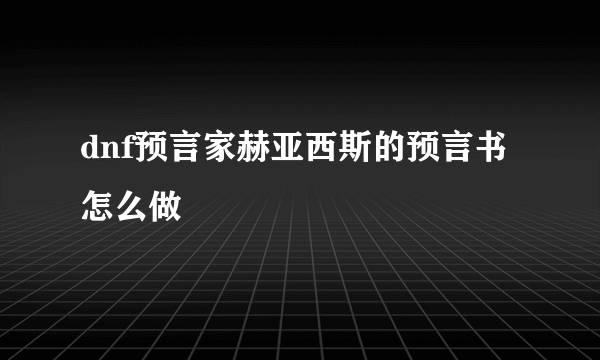 dnf预言家赫亚西斯的预言书怎么做